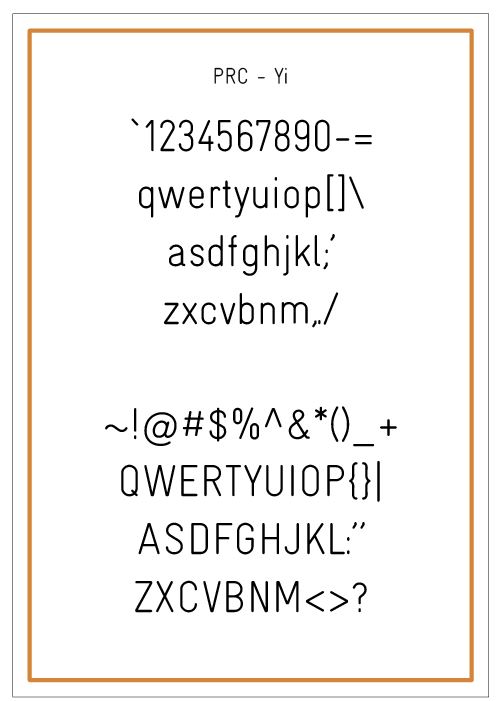 PRC - Yi

`1234567890-=
qwertyuiop[]\
asdfghjkl;'
zxcvbnm,./

~!@#$%^&*()_+
QWERTYUIOP{}|
ASDFGHJKL:"
ZXCVBNM<>?